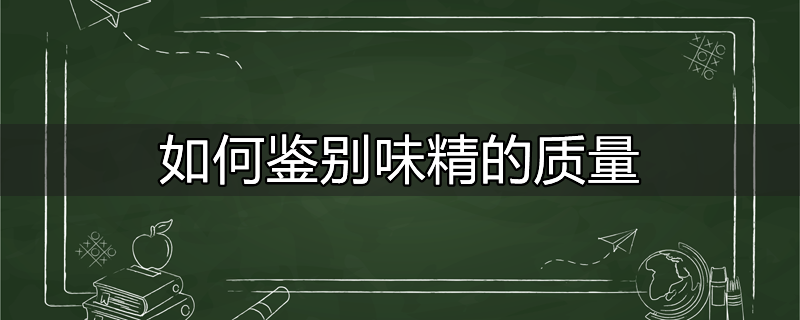 如何鉴别味精的质量